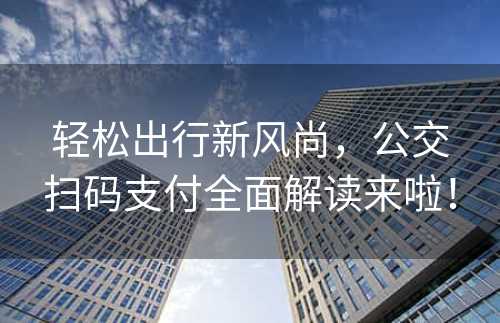 轻松出行新风尚，公交扫码支付全面解读来啦！